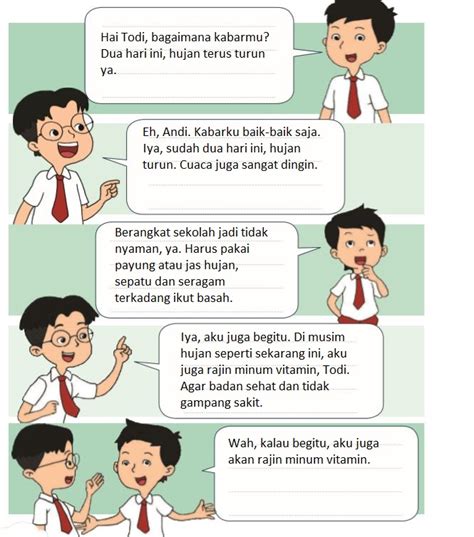 Hai Todi, bagaimana kabarmu? Dua hari ini, hujan terus turun ya.

Eh, Andi. Kabarku baik-baik saja. Iya, sudah dua hari ini, hujan turun. Cuaca juga sangat dingin.

Berangkat sekolah jadi tidak nyaman, ya. Harus pakai payung atau jas hujan, sepatu dan seragam terkadang ikut basah.

Iya, aku juga begitu. Di musim hujan seperti sekarang ini, aku juga rajin minum vitamin, Todi. Agar badan sehat dan tidak gampang sakit.

Wah, kalau begitu, aku juga akan rajin minum vitamin.